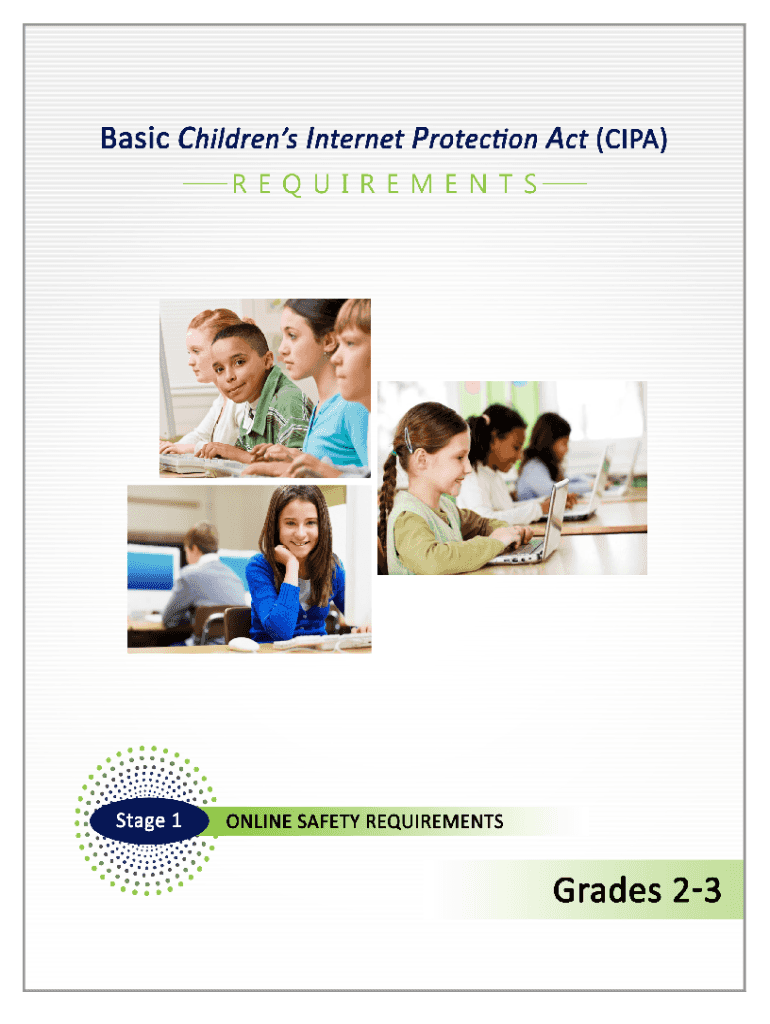 Basic Children's Internet Protection Act (CIPA)

REQUIREMENTS

Stage 1

ONLINE SAFETY REQUIREMENTS

Grades 2-3